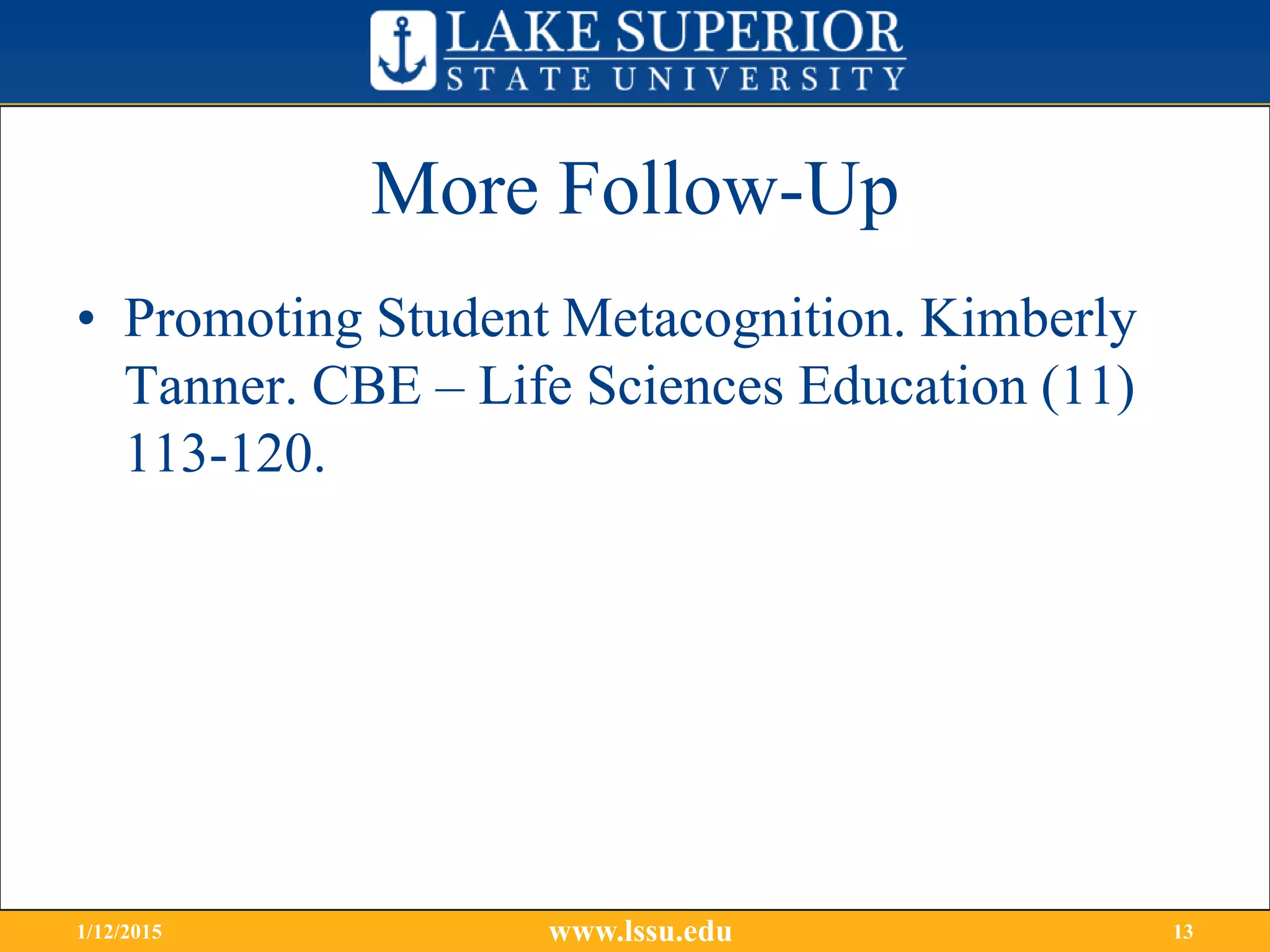 LAKE SUPERIOR
STATE UNIVERSITY

More Follow-Up

• Promoting Student Metacognition. Kimberly Tanner. CBE – Life Sciences Education (11) 113-120.

1/12/2015
www.lssu.edu
13